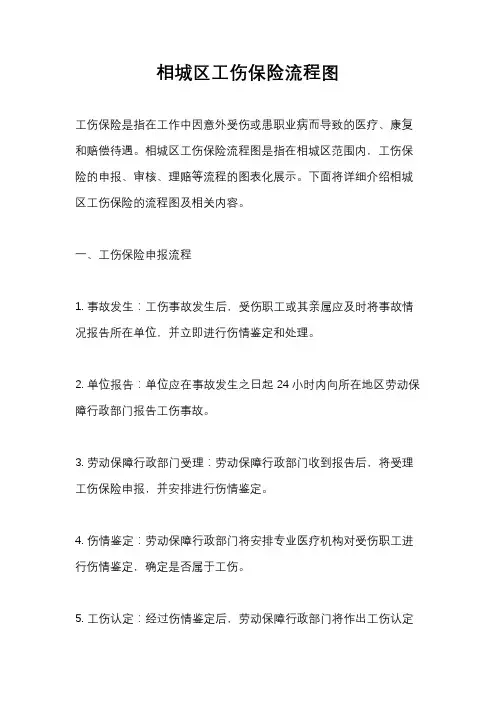 相城区工伤保险流程图

工伤保险是指在工作中因意外受伤或患职业病而导致的医疗、康复和赔偿待遇。相城区工伤保险流程图是指在相城区范围内，工伤保险的申报、审核、理赔等流程的图表化展示。下面将详细介绍相城区工伤保险的流程图及相关内容。

一、工伤保险申报流程

1. 事故发生：工伤事故发生后，受伤职工或其亲属应及时将事故情况报告所在单位，并立即进行伤情鉴定和处理。

2. 单位报告：单位应在事故发生之日起 24 小时内向所在地区劳动保障行政部门报告工伤事故。

3. 劳动保障行政部门受理：劳动保障行政部门收到报告后，将受理工伤保险申报，并安排进行伤情鉴定。

4. 伤情鉴定：劳动保障行政部门将安排专业医疗机构对受伤职工进行伤情鉴定，确定是否属于工伤。

5. 工伤认定：经过伤情鉴定后，劳动保障行政部门将作出工伤认定